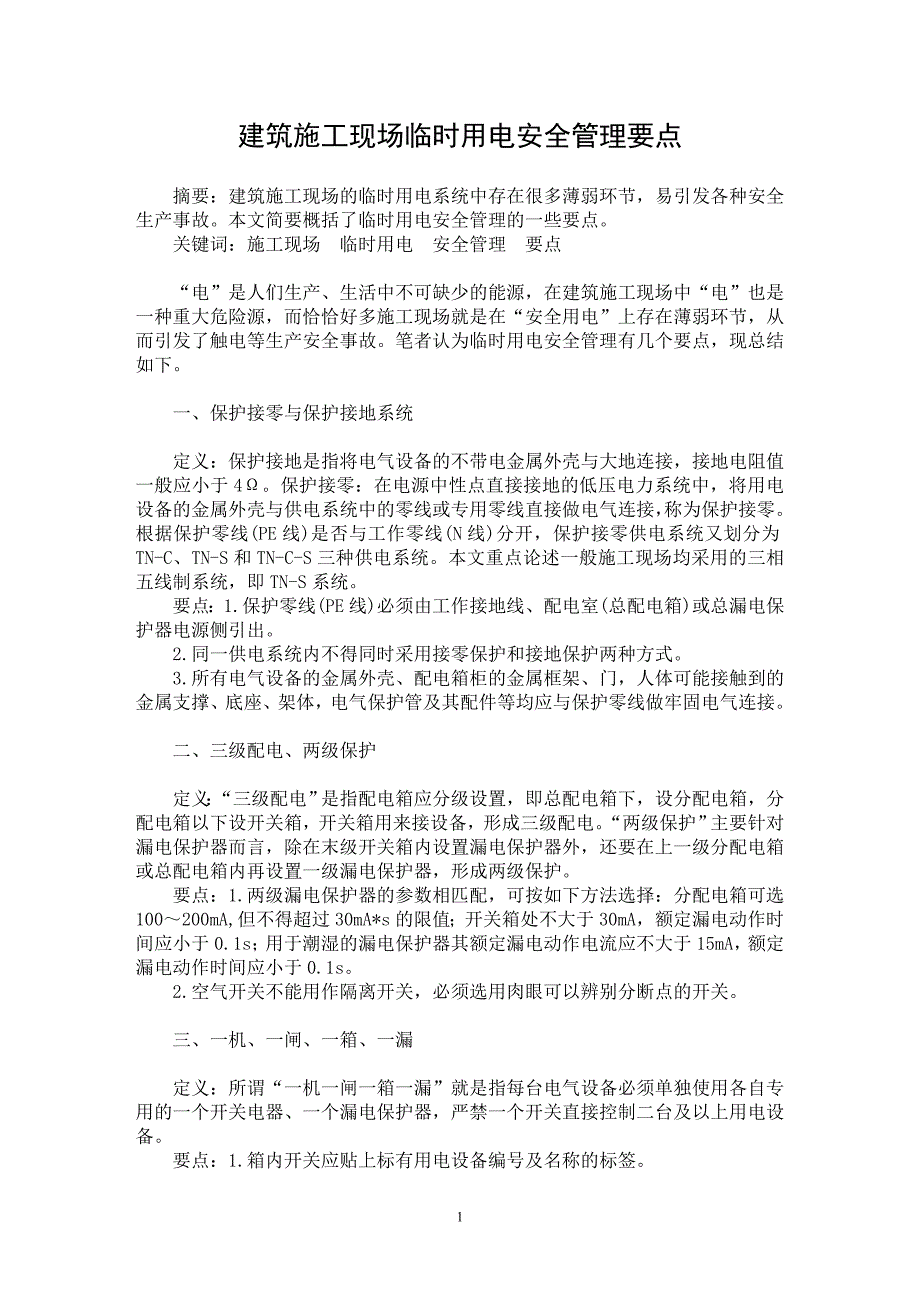 建筑施工现场临时用电安全管理要点

摘要：建筑施工现场的临时用电系统中存在很多薄弱环节，易引发各种安全生产事故。本文简要概括了临时用电安全管理的一些要点。
关键词：施工现场　临时用电　安全管理　要点

“电”是人们生产、生活中不可缺少的能源，在建筑施工现场中“电”也是一种重大危险源，而恰恰好多施工现场就是在“安全用电”上存在薄弱环节，从而引发了触电等生产安全事故。笔者认为临时用电安全管理有几个要点，现总结如下。

一、保护接零与保护接地系统

定义：保护接地是指将电气设备的不带电金属外壳与大地连接，接地电阻值一般应小于4Ω。保护接零：在电源中性点直接接地的低压电力系统中，将用电设备的金属外壳与供电系统中的零线或专用零线直接做电气连接，称为保护接零。根据保护零线(PE线)是否与工作零线(N线)分开，保护接零供电系统又划分为TN-C、TN-S和TN-C-S三种供电系统。本文重点论述一般施工现场均采用的三相五线制系统，即TN-S系统。
要点：1.保护零线(PE线)必须由工作接地线、配电室(总配电箱)或总漏电保护器电源侧引出。
2.同一供电系统内不得同时采用接零保护和接地保护两种方式。
3.所有电气设备的金属外壳、配电箱柜的金属框架、门，人体可能接触到的金属支撑、底座、架体，电气保护管及其配件等均应与保护零线做牢固电气连接。

二、三级配电、两级保护

定义：“三级配电”是指配电箱应分级设置，即总配电箱下，设分配电箱，分配电箱以下设开关箱，开关箱用来接设备，形成三级配电。“两级保护”主要针对漏电保护器而言，除在末级开关箱内设置漏电保护器外，还要在上一级分配电箱或总配电箱内再设置一级漏电保护器，形成两级保护。
要点：1.两级漏电保护器的参数相匹配，可按如下方法选择：分配电箱可选100～200mA,但不得超过30mA*s的限值；开关箱处不大于30mA，额定漏电动作时间应小于0.1s；用于潮湿的漏电保护器其额定漏电动作电流应不大于15mA，额定漏电动作时间应小于0.1s。
2.空气开关不能用作隔离开关，必须选用肉眼可以辨别分断点的开关。

三、一机、一闸、一箱、一漏

定义：所谓“一机一闸一箱一漏”就是指每台电气设备必须单独使用各自专用的一个开关电器、一个漏电保护器，严禁一个开关直接控制二台及以上用电设备。
要点：1.箱内开关应贴上标有用电设备编号及名称的标签。

1